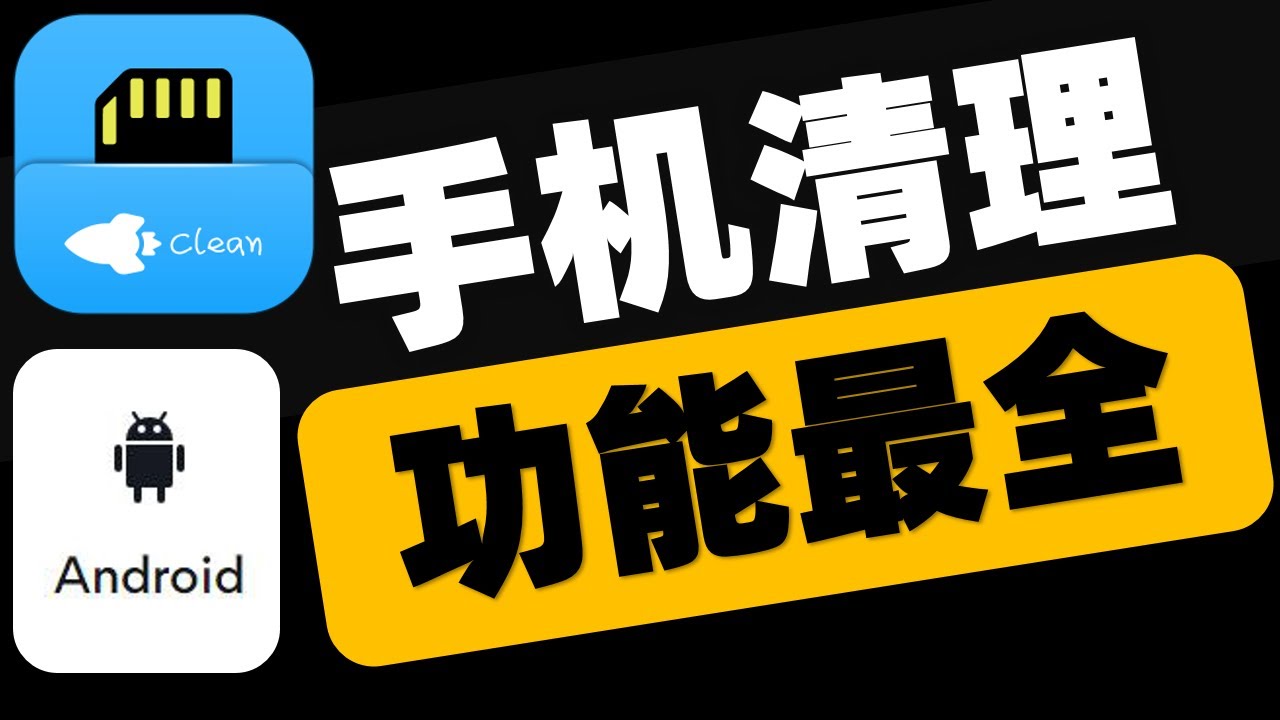 Clean

手机清理

Android

功能最全